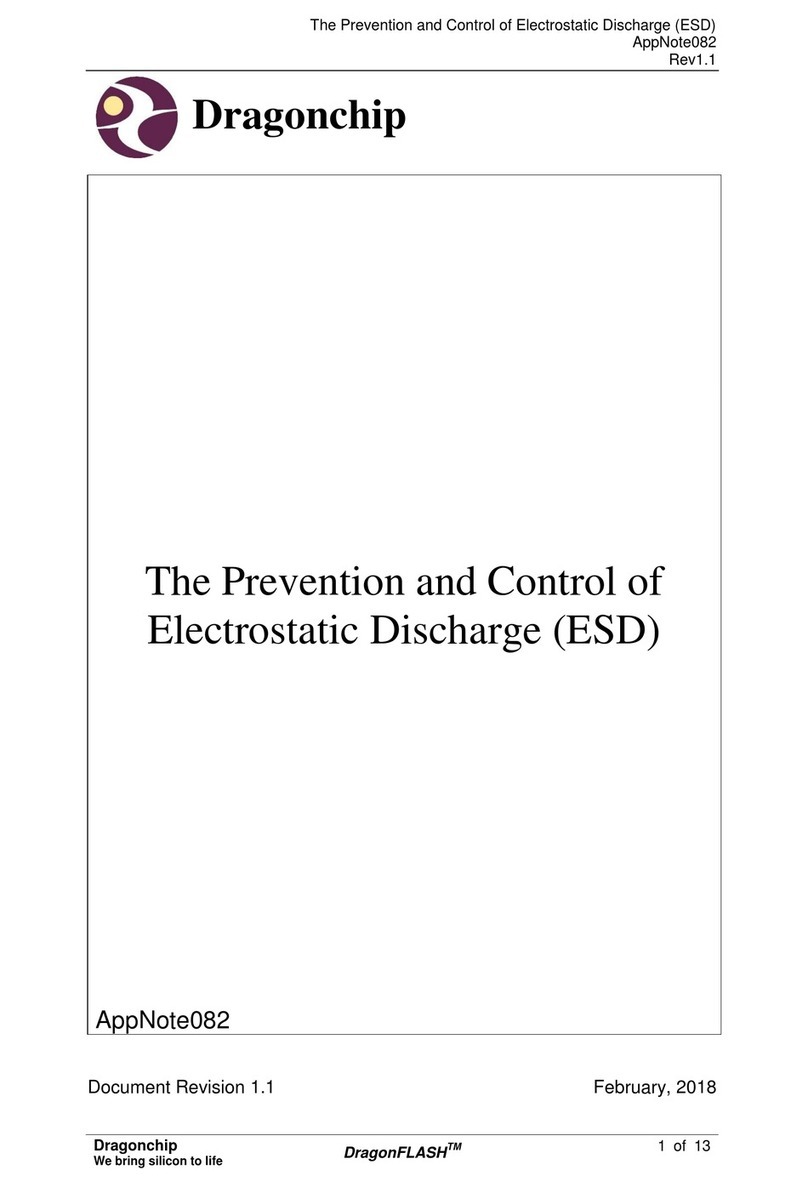 The Prevention and Control of Electrostatic Discharge (ESD)
AppNote082
Rev1.1

Dragonchip

The Prevention and Control of Electrostatic Discharge (ESD)

AppNote082

Document Revision 1.1

February, 2018

Dragonchip
We bring silicon to life

DragonFLASH$^{TM}$

1 of 13